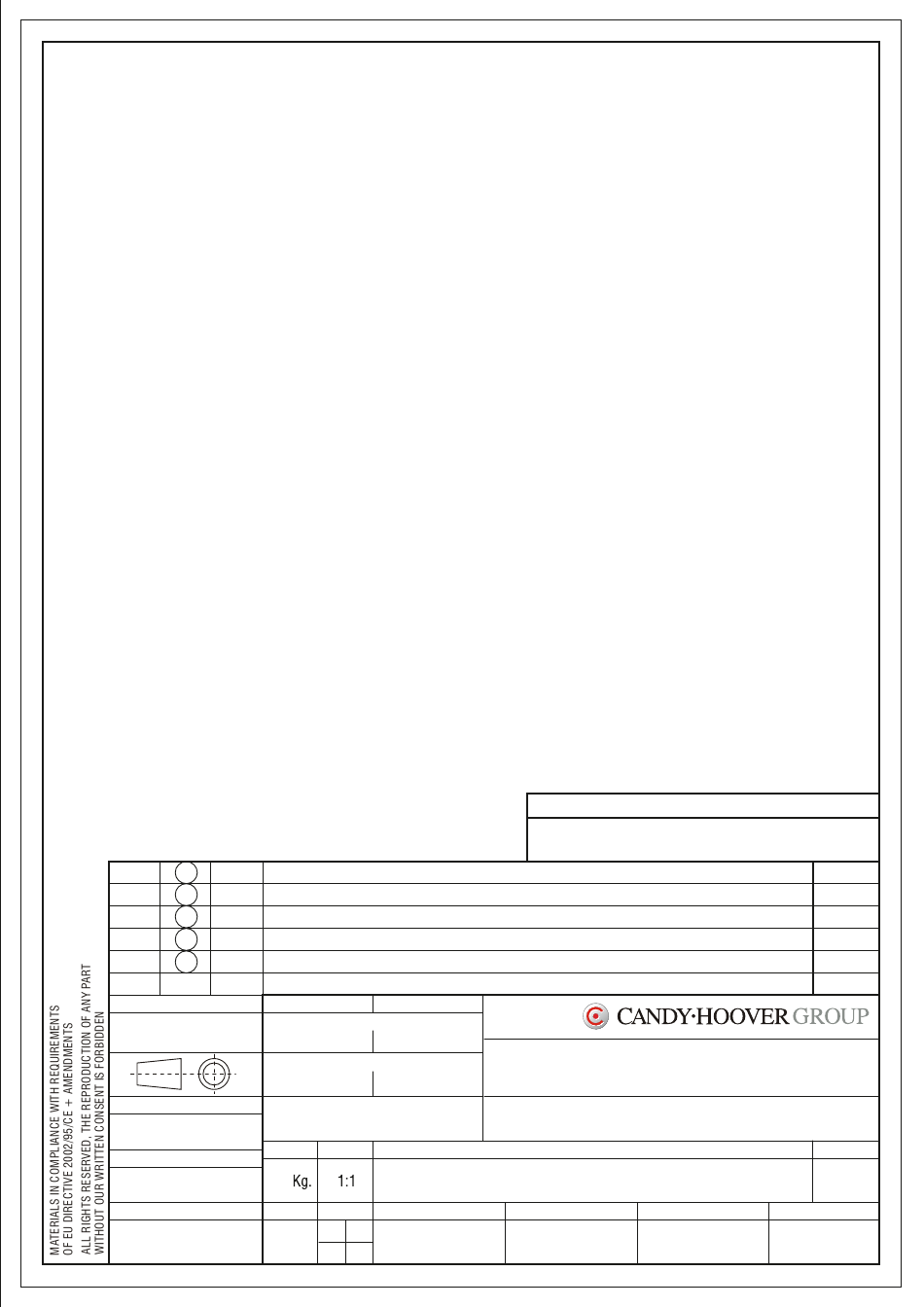 CANDY·HOOVER GROUP

Kg.

1:1

MATERIALS IN COMPLIANCE WITH REQUIREMENTS
OF EU DIRECTIVE 2002/95/CE + AMENDMENTS
ALL RIGHTS RESERVED, THE REPRODUCTION OF ANY PART
WITHOUT OUR WRITTEN CONSENT IS FORBIDDEN